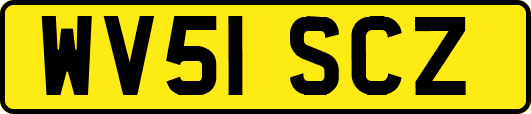 WV51 SCZ